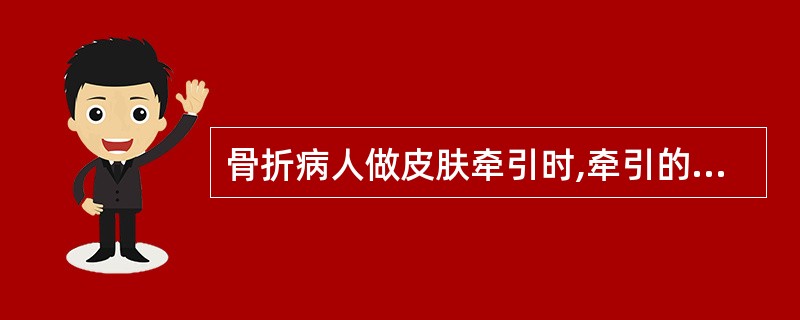 骨折病人做皮肤牵引时,牵引的...